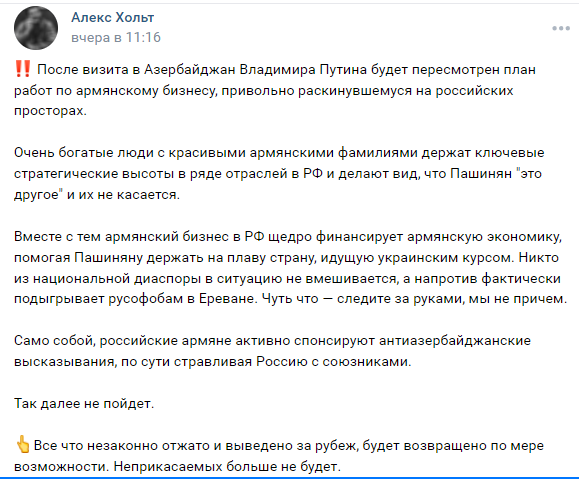 Алекс Хольт
вчера в 11:16

‼️ После визита в Азербайджан Владимира Путина будет пересмотрен план работ по армянскому бизнесу, привольно раскинувшемуся на российских просторах.

Очень богатые люди с красивыми армянскими фамилиями держат ключевые стратегические высоты в ряде отраслей в РФ и делают вид, что Пашинян "это другое" и их не касается.

Вместе с тем армянский бизнес в РФ щедро финансирует армянскую экономику, помогая Пашиняну держать на плаву страну, идущую украинским курсом. Никто из национальной диаспоры в ситуацию не вмешивается, а напротив фактически подыгрывает русофобам в Ереване. Чуть что — следите за руками, мы не причем.

Само собой, российские армяне активно спонсируют антиазербайджанские высказывания, по сути стравливая Россию с союзниками.

Так далее не пойдет.

👆 Все что незаконно отжато и выведено за рубеж, будет возвращено по мере возможности. Неприкасаемых больше не будет.